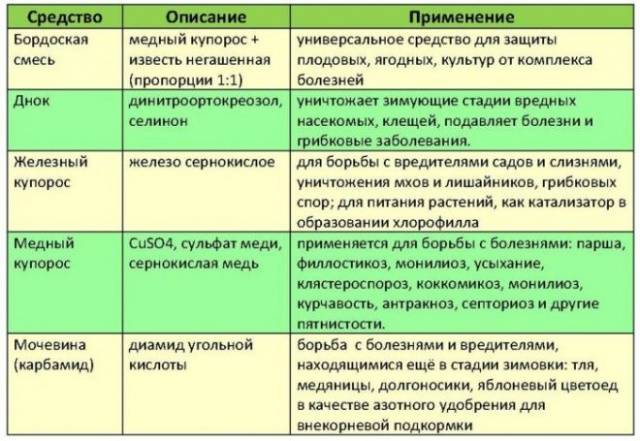 | Средство | Описание | Применение |
|---|---|---|
| Бордоская смесь | медный купорос + известь негашенная (пропорции 1:1) | универсальное средство для защиты плодовых, ягодных, культур от комплекса болезней |
| Днок | динитроортокреозол, селинон | уничтожает зимующие стадии вредных насекомых, клещей, подавляет болезни и грибковые заболевания. |
| Железный купорос | железо сернокислое | для борьбы с вредителями садов и слизнями, уничтожения мхов и лишайников, грибковых спор; для питания растений, как катализатор в образовании хлорофилла |
| Медный купорос | CuSO4, сульфат меди, сернокислая медь | применяется для борьбы с болезнями: парша, филлостикоз, монилиоз, усыхание, клястероспороз, коккомикоз, монилиоз, курчавость, антракноз, септориоз и другие пятнистости. |
| Мочевина (карбамид) | диамид угольной кислоты | борьба с болезнями и вредителями, находящимися ещё в стадии зимовки: тля, медяницы, долгоносики, яблоневый цветоед в качестве азотного удобрения для внекорневой подкормки |